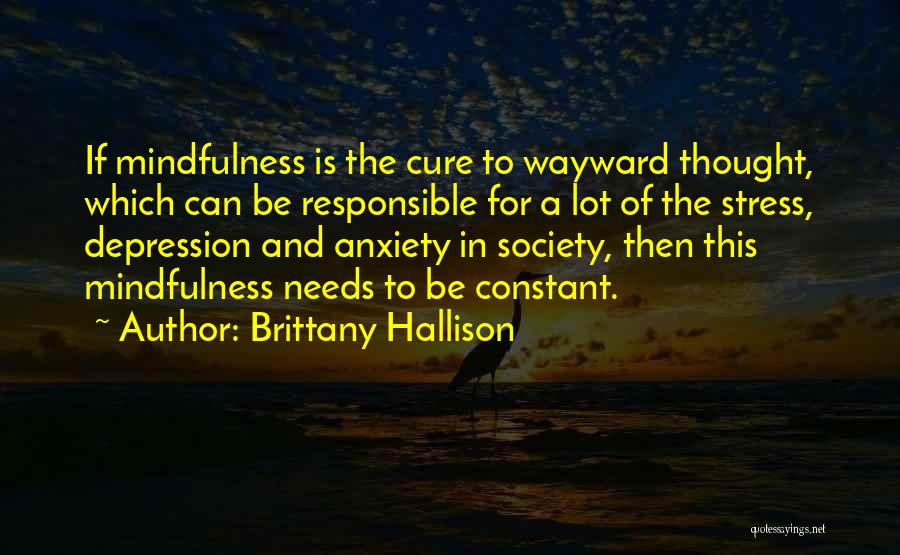 If mindfulness is the cure to wayward thought, which can be responsible for a lot of the stress, depression and anxiety in society, then this mindfulness needs to be constant.

~ Author: Brittany Hallison

quotessayings.net